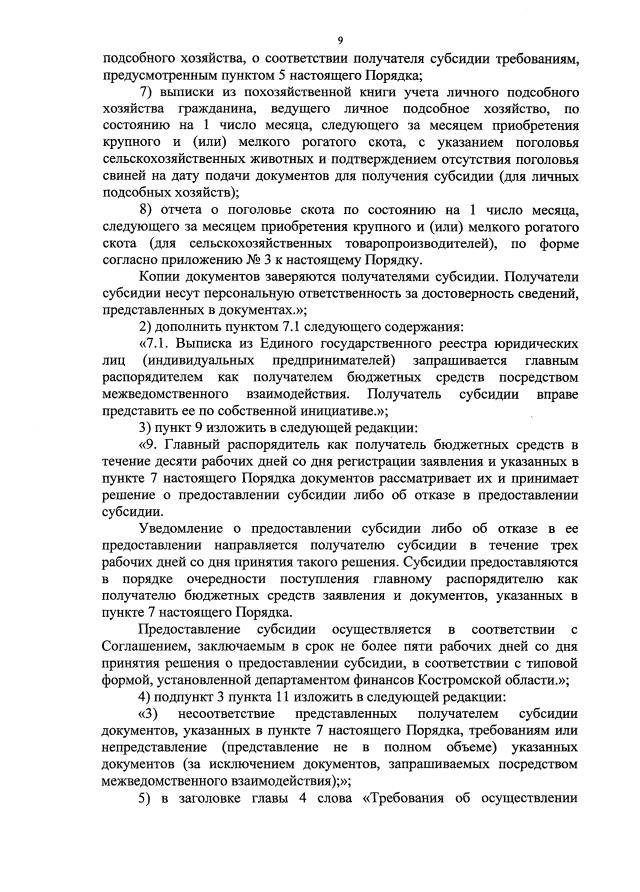 9

подсобного хозяйства, о соответствии получателя субсидии требованиям, предусмотренным пунктом 5 настоящего Порядка;

7) выписки из похозяйственной книги учета личного подсобного хозяйства гражданина, ведущего личное подсобное хозяйство, по состоянию на 1 число месяца, следующего за месяцем приобретения крупного и (или) мелкого рогатого скота, с указанием поголовья сельскохозяйственных животных и подтверждением отсутствия поголовья свиней на дату подачи документов для получения субсидии (для личных подсобных хозяйств);

8) отчета о поголовье скота по состоянию на 1 число месяца, следующего за месяцем приобретения крупного и (или) мелкого рогатого скота (для сельскохозяйственных товаропроизводителей), по форме согласно приложению № 3 к настоящему Порядку.

Копии документов заверяются получателями субсидии. Получатели субсидии несут персональную ответственность за достоверность сведений, представленных в документах.»;

2) дополнить пунктом 7.1 следующего содержания:

«7.1. Выписка из Единого государственного реестра юридических лиц (индивидуальных предпринимателей) запрашивается главным распорядителем как получателем бюджетных средств посредством межведомственного взаимодействия. Получатель субсидии вправе представить ее по собственной инициативе.»;

3) пункт 9 изложить в следующей редакции:

«9. Главный распорядитель как получатель бюджетных средств в течение десяти рабочих дней со дня регистрации заявления и указанных в пункте 7 настоящего Порядка документов рассматривает их и принимает решение о предоставлении субсидии либо об отказе в предоставлении субсидии.

Уведомление о предоставлении субсидии либо об отказе в ее предоставлении направляется получателю субсидии в течение трех рабочих дней со дня принятия такого решения. Субсидии предоставляются в порядке очередности поступления главному распорядителю как получателю бюджетных средств заявления и документов, указанных в пункте 7 настоящего Порядка.

Предоставление субсидии осуществляется в соответствии с Соглашением, заключаемым в срок не более пяти рабочих дней со дня принятия решения о предоставлении субсидии, в соответствии с типовой формой, установленной департаментом финансов Костромской области.»;

4) подпункт 3 пункта 11 изложить в следующей редакции:

«3) несоответствие представленных получателем субсидии документов, указанных в пункте 7 настоящего Порядка, требованиям или непредставление (представление не в полном объеме) указанных документов (за исключением документов, запрашиваемых посредством межведомственного взаимодействия);»;

5) в заголовке главы 4 слова «Требования об осуществлении